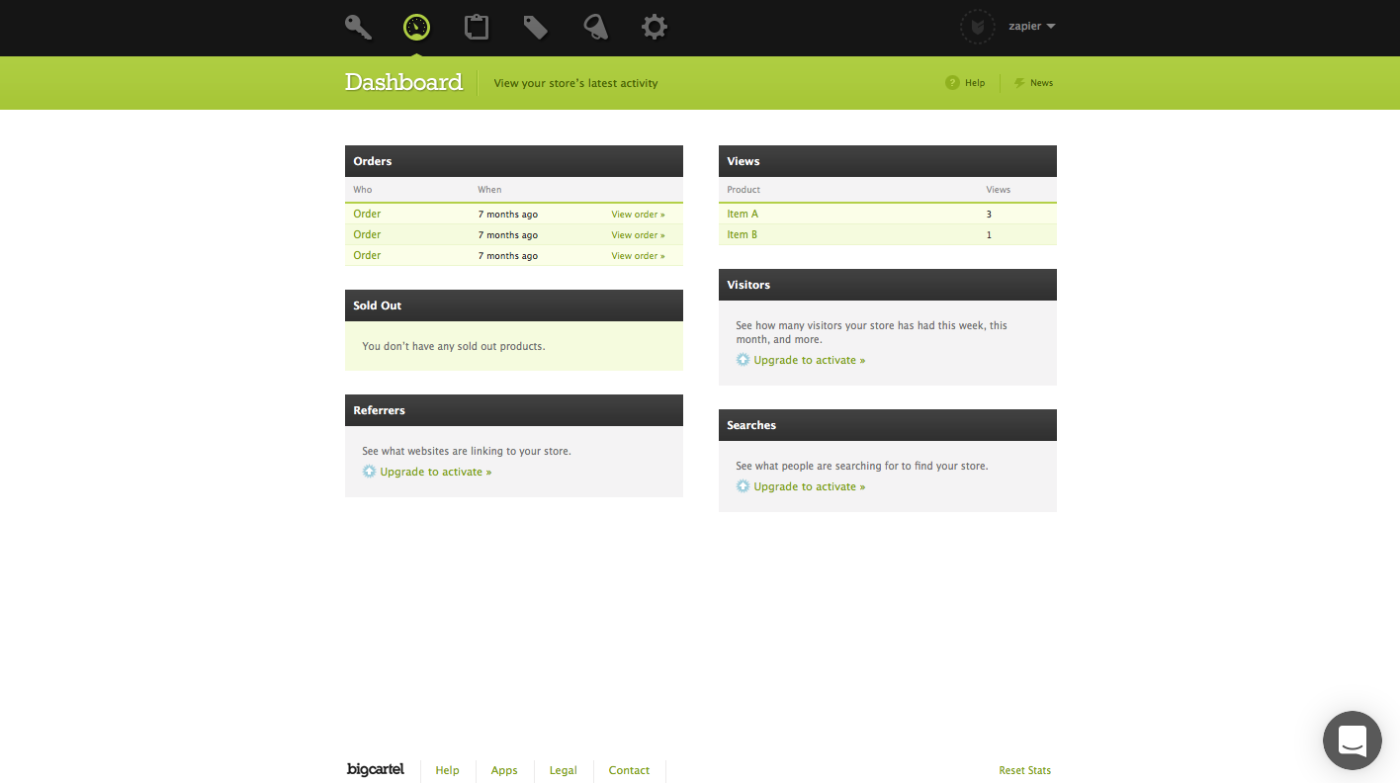 zapier

Dashboard View your store's latest activity

Help News

Orders

| Who | When | |
|---|---|---|
| Order | 7 months ago | View order » |
| Order | 7 months ago | View order » |
| Order | 7 months ago | View order » |

Sold Out

You don't have any sold out products.

Referrers

See what websites are linking to your store.

Upgrade to activate »

Views

| Product | Views |
|---|---|
| Item A | 3 |
| Item B | 1 |

Visitors

See how many visitors your store has had this week, this month, and more.

Upgrade to activate »

Searches

See what people are searching for to find your store.

Upgrade to activate »

bigcartel Help Apps Legal Contact

Reset Stats